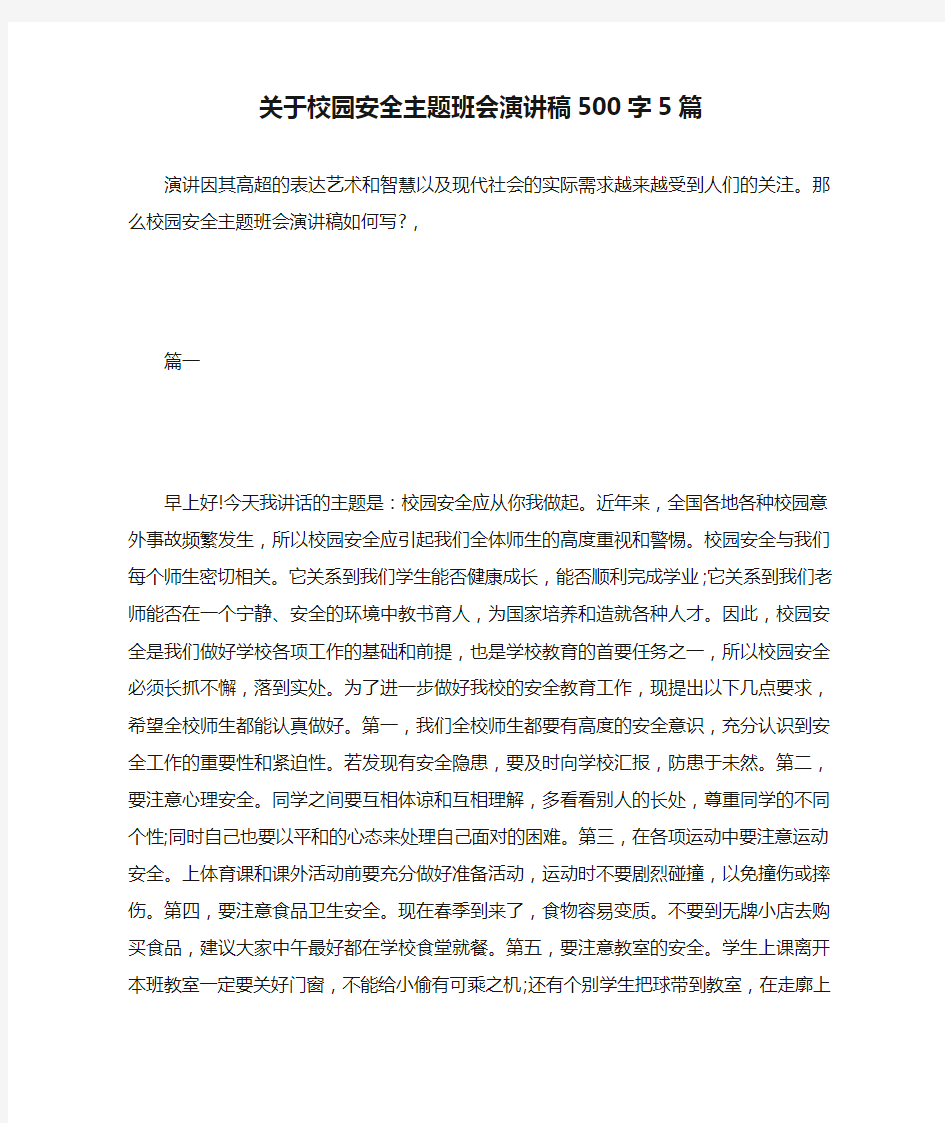 关于校园安全主题班会演讲稿500字5篇

演讲因其高超的表达艺术和智慧以及现代社会的实际需求越来越受到人们的关注。那么校园安全主题班会演讲稿如何写?，

篇一

早上好!今天我讲话的主题是：校园安全应从你我做起。近年来，全国各地各种校园意外事故频繁发生，所以校园安全应引起我们全体师生的高度重视和警惕。校园安全与我们每个师生密切相关。它关系到我们学生能否健康成长，能否顺利完成学业;它关系到我们老师能否在一个宁静、安全的环境中教书育人，为国家培养和造就各种人才。因此，校园安全是我们做好学校各项工作的基础和前提，也是学校教育的首要任务之一，所以校园安全必须长抓不懈，落到实处。为了进一步做好我校的安全教育工作，现提出以下几点要求，希望全校师生都能认真做好。第一，我们全校师生都要有高度的安全意识，充分认识到安全工作的重要性和紧迫性。若发现有安全隐患，要及时向学校汇报，防患于未然。第二，要注意心理安全。同学之间要互相体谅和互相理解，多看看别人的长处，尊重同学的不同个性;同时自己也要以平和的心态来处理自己面对的困难。第三，在各项运动中要注意运动安全。上体育课和课外活动前要充分做好准备活动，运动时不要剧烈碰撞，以免撞伤或摔伤。第四，要注意食品卫生安全。现在春季到来了，食物容易变质。不要到无牌小店去购买食品，建议大家中午最好都在学校食堂就餐。第五，要注意教室的安全。学生上课离开本班教室一定要关好门窗，不能给小偷有可乘之机;还有个别学生把球带到教室，在走廊上